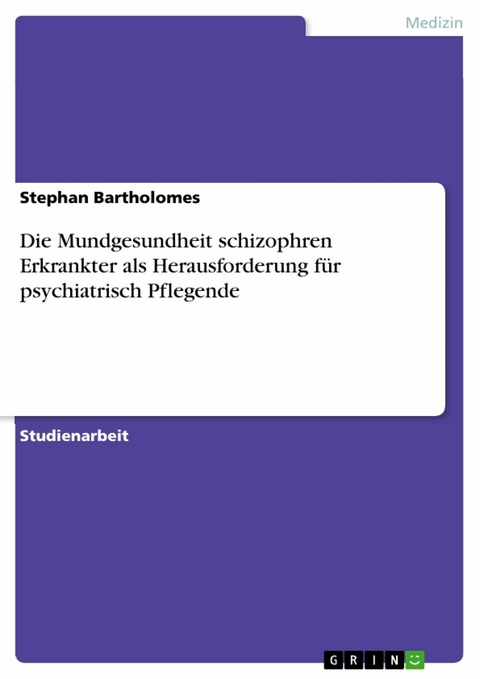 Medizin

Stephan Bartholomes

Die Mundgesundheit schizophren Erkrankter als Herausforderung für psychiatrisch Pflegende

Studienarbeit

GRIN